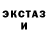 ЭКСТАЗ
И